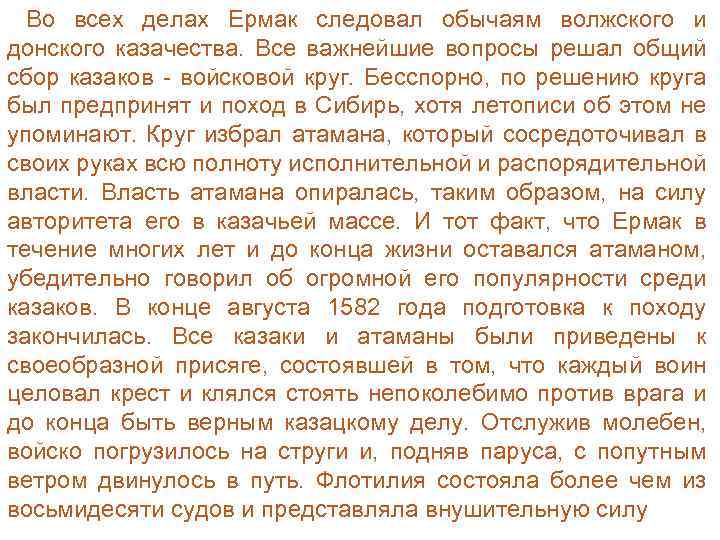 Во всех делах Ермак следовал обычаям волжского и донского казачества. Все важнейшие вопросы решал общий сбор казаков - войсковой круг. Бесспорно, по решению круга был предпринят и поход в Сибирь, хотя летописи об этом не упоминают. Круг избрал атамана, который сосредоточивал в своих руках всю полноту исполнительной и распорядительной власти. Власть атамана опиралась, таким образом, на силу авторитета его в казачьей массе. И тот факт, что Ермак в течение многих лет и до конца жизни оставался атаманом, убедительно говорил об огромной его популярности среди казаков. В конце августа 1582 года подготовка к походу закончилась. Все казаки и атаманы были приведены к своеобразной присяге, состоявшей в том, что каждый воин целовал крест и клялся стоять непоколебимо против врага и до конца быть верным казацкому делу. Отслужив молебен, войско погрузилось на струги и, подняв паруса, с попутным ветром двинулось в путь. Флотилия состояла более чем из восьмидесяти судов и представляла внушительную силу